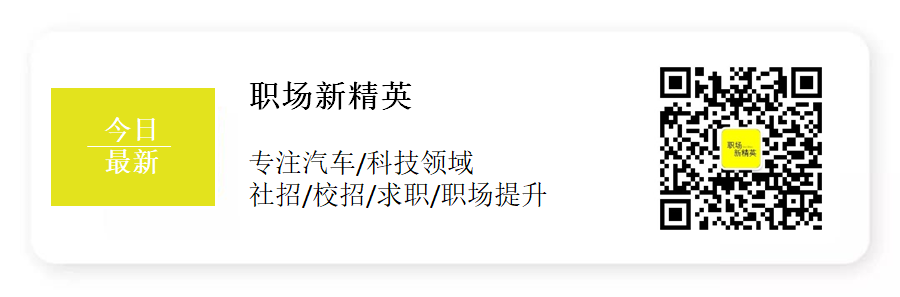 今日
最新

职场新精英

专注汽车/科技领域
社招/校招/求职/职场提升

职场
新精英